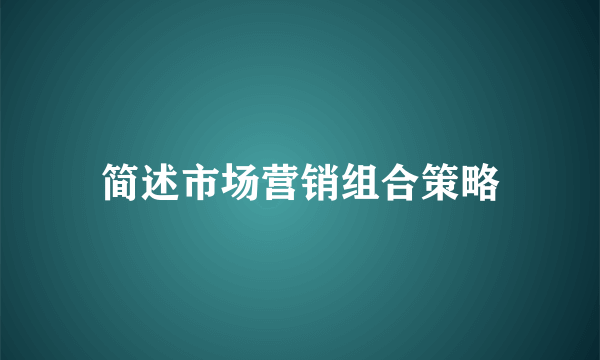 简述市场营销组合策略